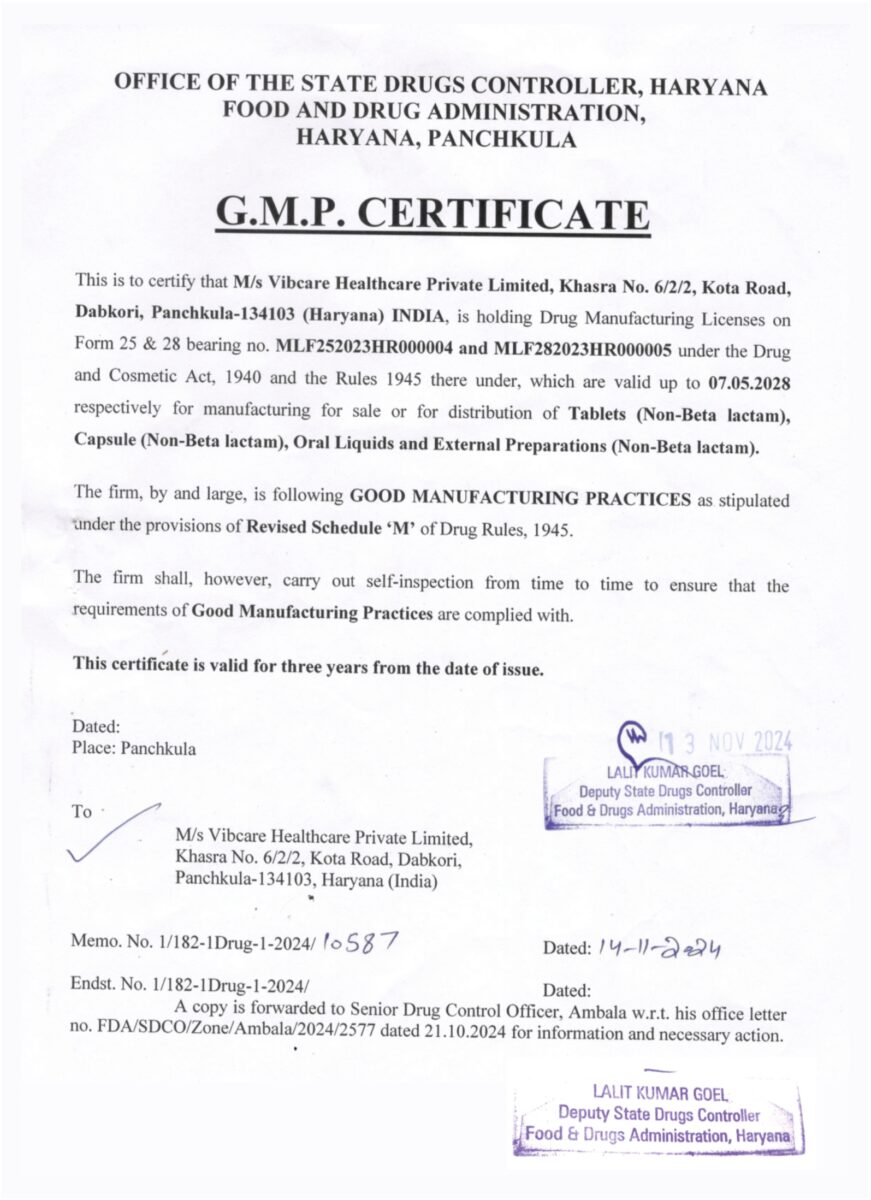 OFFICE OF THE STATE DRUGS CONTROLLER, HARYANA
FOOD AND DRUG ADMINISTRATION,
HARYANA, PANCHKULA

G.M.P. CERTIFICATE

This is to certify that M/s Vibcare Healthcare Private Limited, Khasra No. 6/2/2, Kota Road, Dabkori, Panchkula-134103 (Haryana) INDIA, is holding Drug Manufacturing Licenses on Form 25 & 28 bearing no. MLF252023HR000004 and MLF282023HR000005 under the Drug and Cosmetic Act, 1940 and the Rules 1945 there under, which are valid up to 07.05.2028 respectively for manufacturing for sale or for distribution of Tablets (Non-Beta lactam), Capsule (Non-Beta lactam), Oral Liquids and External Preparations (Non-Beta lactam).

The firm, by and large, is following GOOD MANUFACTURING PRACTICES as stipulated under the provisions of Revised Schedule 'M' of Drug Rules, 1945.

The firm shall, however, carry out self-inspection from time to time to ensure that the requirements of Good Manufacturing Practices are complied with.

This certificate is valid for three years from the date of issue.

Dated:
Place: Panchkula

13 NOV 2024
LALIT KUMAR GOEL
Deputy State Drugs Controller
Food & Drugs Administration, Haryana

To
M/s Vibcare Healthcare Private Limited,
Khasra No. 6/2/2, Kota Road, Dabkori,
Panchkula-134103, Haryana (India)

Memo. No. 1/182-1Drug-1-2024/ 10587
Dated: 14-11-2024

Endst. No. 1/182-1Drug-1-2024/
Dated:

A copy is forwarded to Senior Drug Control Officer, Ambala w.r.t. his office letter no. FDA/SDCO/Zone/Ambala/2024/2577 dated 21.10.2024 for information and necessary action.

LALIT KUMAR GOEL
Deputy State Drugs Controller
Food & Drugs Administration, Haryana